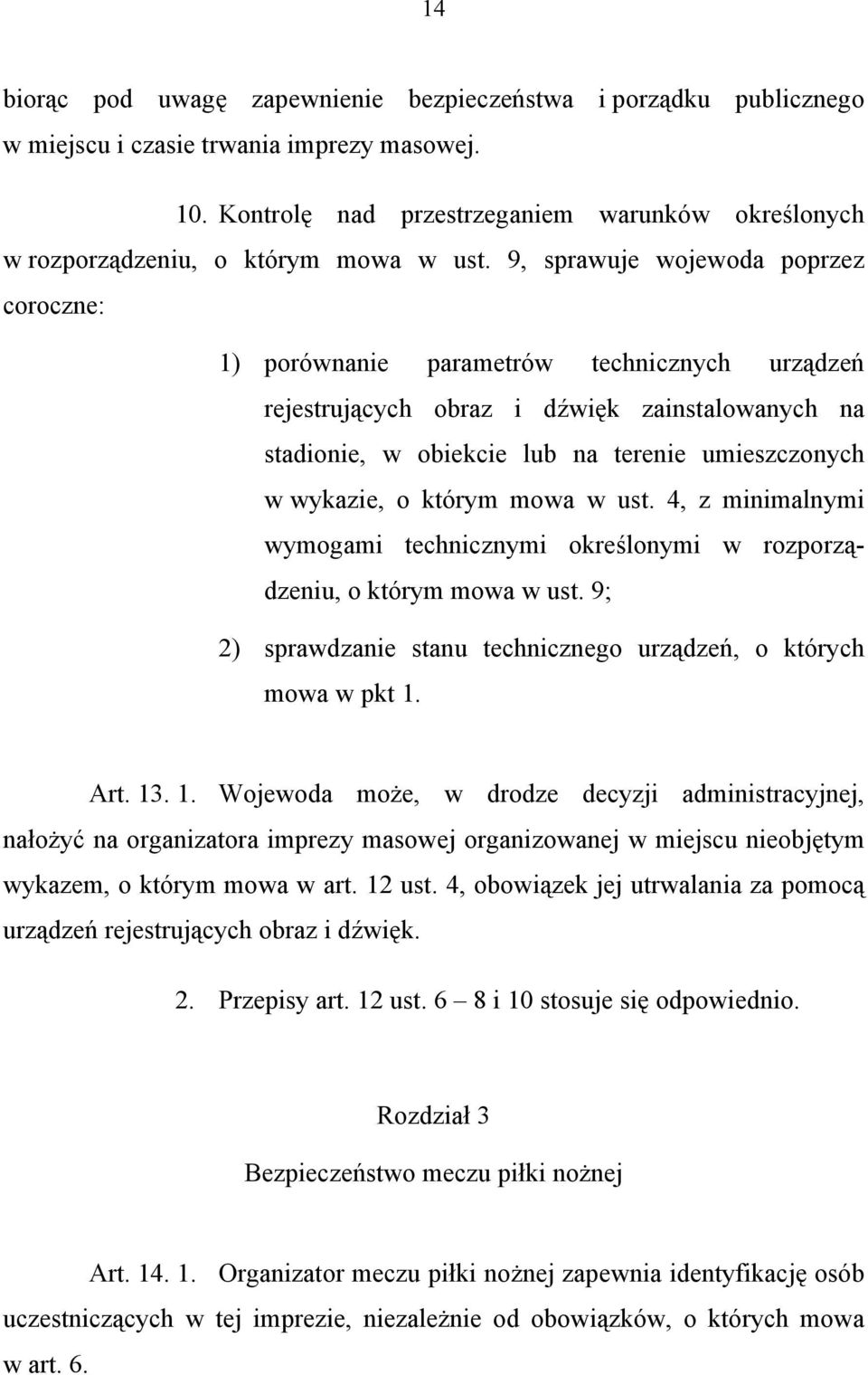 14

biorąc pod uwagę zapewnienie bezpieczeństwa i porządku publicznego w miejscu i czasie trwania imprezy masowej.

10. Kontrolę nad przestrzeganiem warunków określonych w rozporządzeniu, o którym mowa w ust. 9, sprawuje wojewoda poprzez coroczne:

1) porównanie parametrów technicznych urządzeń rejestrujących obraz i dźwięk zainstalowanych na stadionie, w obiekcie lub na terenie umieszczonych w wykazie, o którym mowa w ust. 4, z minimalnymi wymogami technicznymi określonymi w rozporządzeniu, o którym mowa w ust. 9;

2) sprawdzanie stanu technicznego urządzeń, o których mowa w pkt 1.

Art. 13. 1. Wojewoda może, w drodze decyzji administracyjnej, nałożyć na organizatora imprezy masowej organizowanej w miejscu nieobjętym wykazem, o którym mowa w art. 12 ust. 4, obowiązek jej utrwalania za pomocą urządzeń rejestrujących obraz i dźwięk.

2. Przepisy art. 12 ust. 6 – 8 i 10 stosuje się odpowiednio.

Rozdział 3

Bezpieczeństwo meczu piłki nożnej

Art. 14. 1. Organizator meczu piłki nożnej zapewnia identyfikację osób uczestniczących w tej imprezie, niezależnie od obowiązków, o których mowa w art. 6.